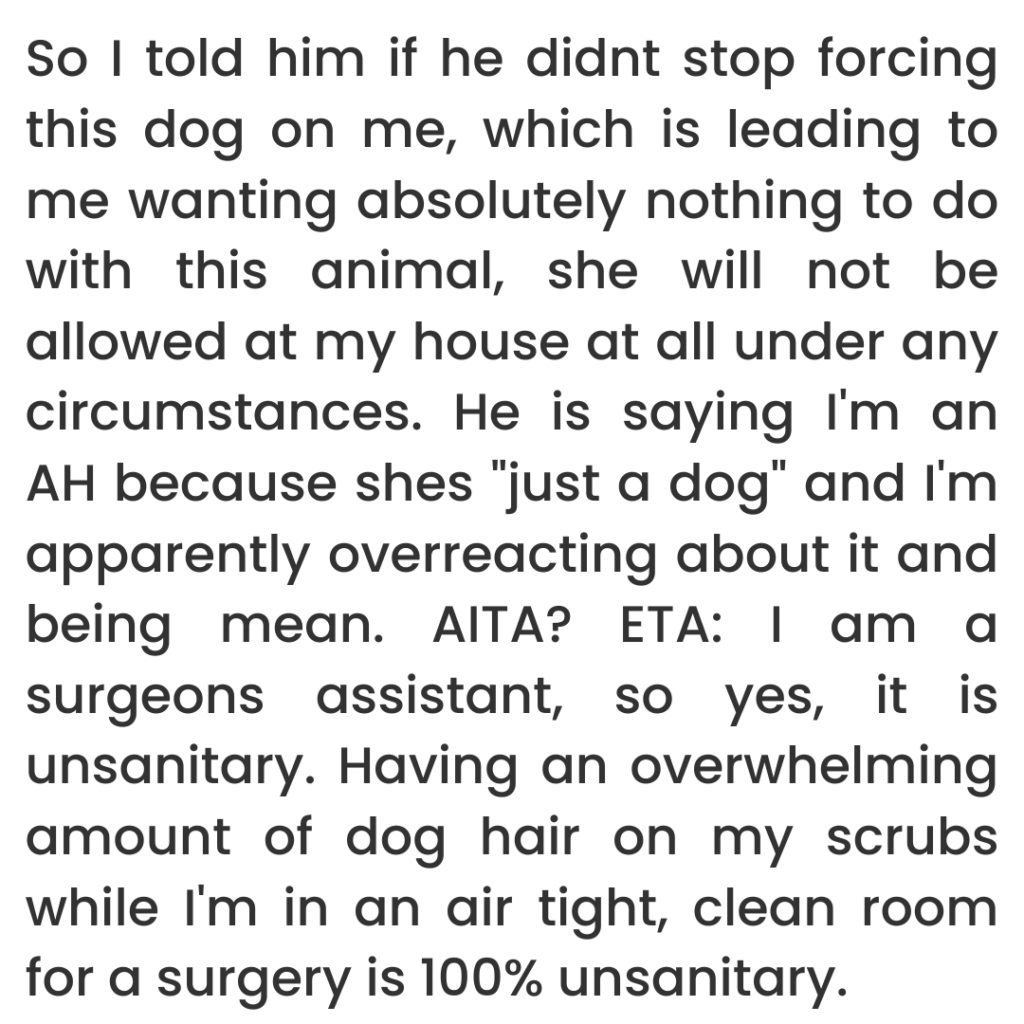 So I told him if he didnt stop forcing this dog on me, which is leading to me wanting absolutely nothing to do with this animal, she will not be allowed at my house at all under any circumstances. He is saying I'm an AH because shes "just a dog" and I'm apparently overreacting about it and being mean. AITA? ETA: I am a surgeons assistant, so yes, it is unsanitary. Having an overwhelming amount of dog hair on my scrubs while I'm in an air tight, clean room for a surgery is 100% unsanitary.